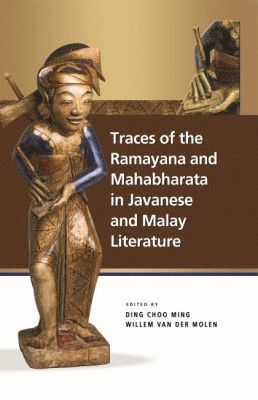 Traces of the Ramayana and Mahabharata in Javanese and Malay Literature

EDITED BY
DING CHOO MING
WILLEM VAN DER MOLEN